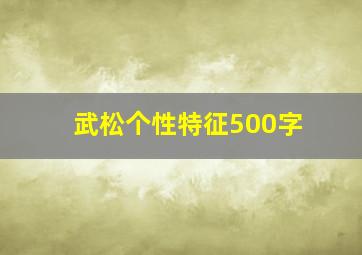 武松个性特征500字